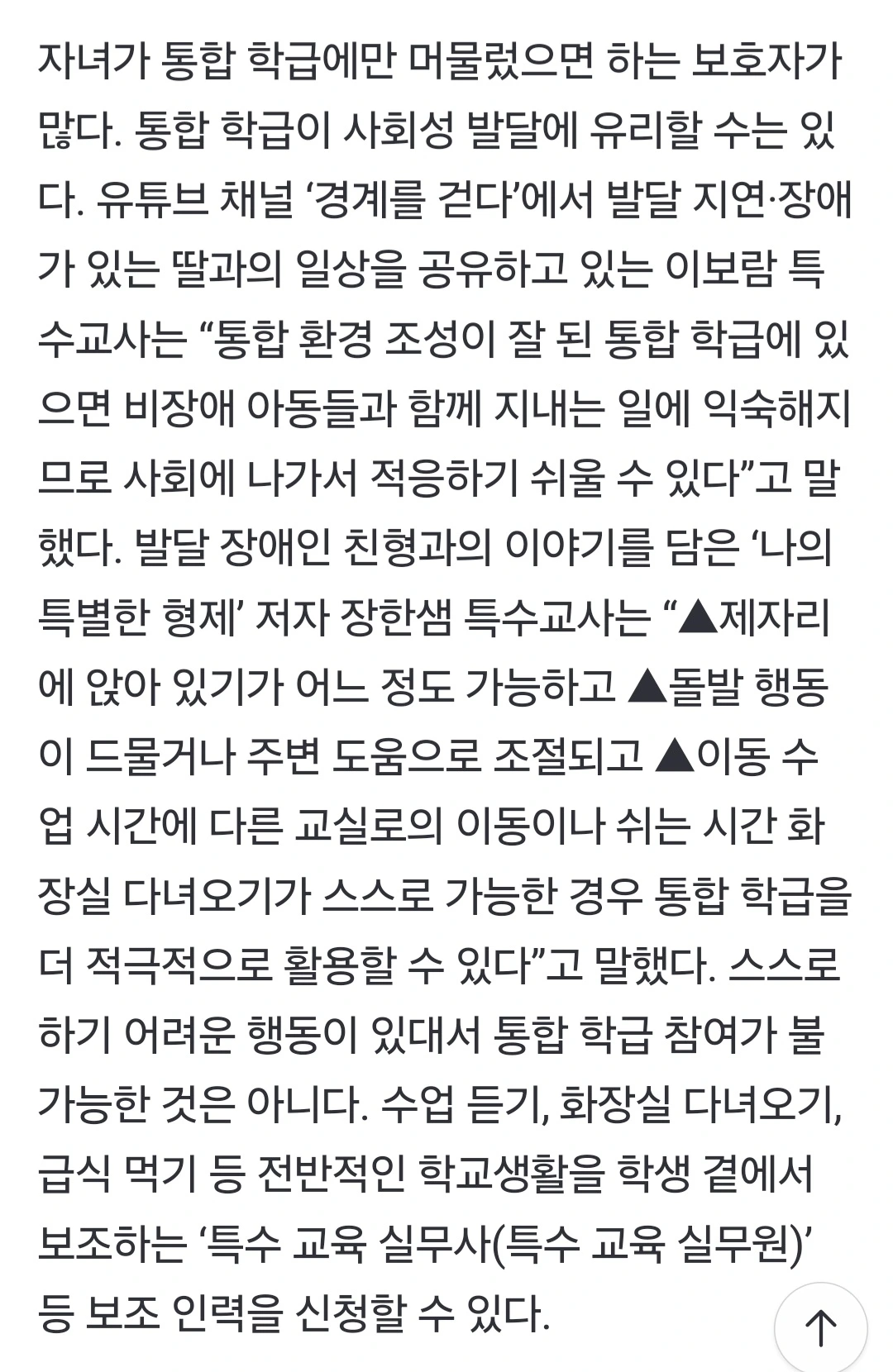 자녀가 통합 학급에만 머물렀으면 하는 보호자가 많다. 통합 학급이 사회성 발달에 유리할 수는 있다. 유튜브 채널 ‘경계를 걷다’에서 발달 지연·장애가 있는 딸과의 일상을 공유하고 있는 이보람 특수교사는 “통합 환경 조성이 잘 된 통합 학급에 있으면 비장애 아동들과 함께 지내는 일에 익숙해지므로 사회에 나가서 적응하기 쉬울 수 있다”고 말했다. 발달 장애인 친형과의 이야기를 담은 ‘나의 특별한 형제’ 저자 장한샘 특수교사는 “▲제자리에 앉아 있기가 어느 정도 가능하고 ▲돌발 행동이 드물거나 주변 도움으로 조절되고 ▲이동 수업 시간에 다른 교실로의 이동이나 쉬는 시간 화장실 다녀오기가 스스로 가능한 경우 통합 학급을 더 적극적으로 활용할 수 있다”고 말했다. 스스로 하기 어려운 행동이 있대서 통합 학급 참여가 불가능한 것은 아니다. 수업 듣기, 화장실 다녀오기, 급식 먹기 등 전반적인 학교생활을 학생 곁에서 보조하는 ‘특수 교육 실무사(특수 교육 실무원)’ 등 보조 인력을 신청할 수 있다.